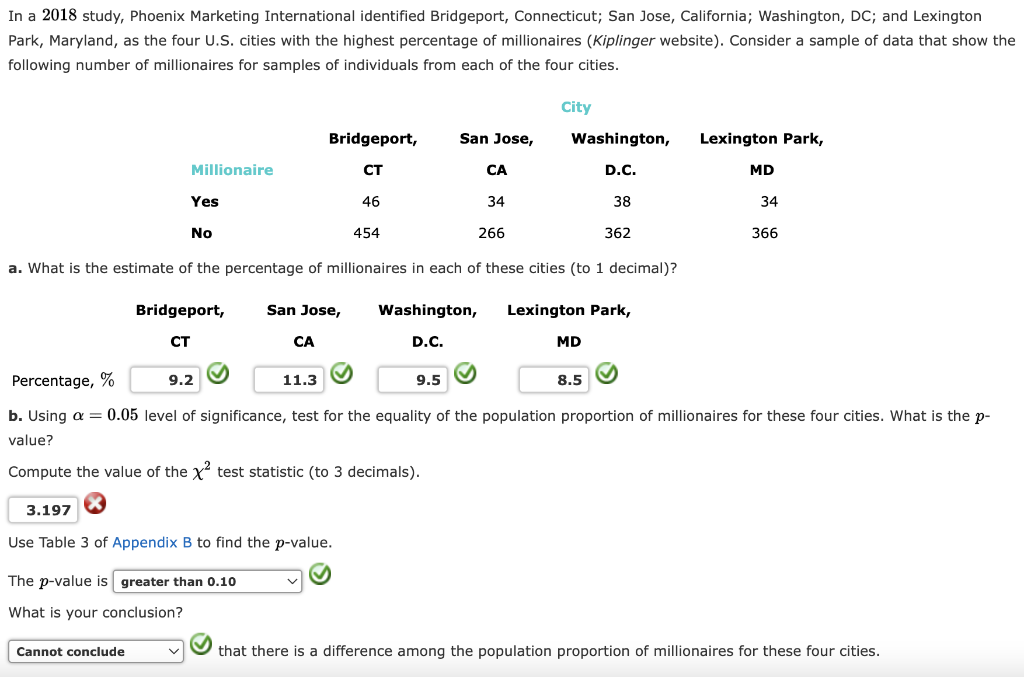 In a $2018$ study, Phoenix Marketing International identified Bridgeport, Connecticut; San Jose, California; Washington, DC; and Lexington Park, Maryland, as the four U.S. cities with the highest percentage of millionaires (Kiplinger website). Consider a sample of data that show the following number of millionaires for samples of individuals from each of the four cities.

City

| Millionaire | Bridgeport, CT | San Jose, CA | Washington, D.C. | Lexington Park, MD |
|---|---|---|---|---|
| Yes | 46 | 34 | 38 | 34 |
| No | 454 | 266 | 362 | 366 |

a. What is the estimate of the percentage of millionaires in each of these cities (to 1 decimal)?

| | Bridgeport, CT | San Jose, CA | Washington, D.C. | Lexington Park, MD |
|---|---|---|---|---|
| Percentage, % | 9.2 | 11.3 | 9.5 | 8.5 |

b. Using $\alpha = 0.05$ level of significance, test for the equality of the population proportion of millionaires for these four cities. What is the $p$-value?

Compute the value of the $\chi^2$ test statistic (to 3 decimals).

3.197

Use Table 3 of Appendix B to find the $p$-value.

The $p$-value is greater than 0.10

What is your conclusion?

Cannot conclude that there is a difference among the population proportion of millionaires for these four cities.